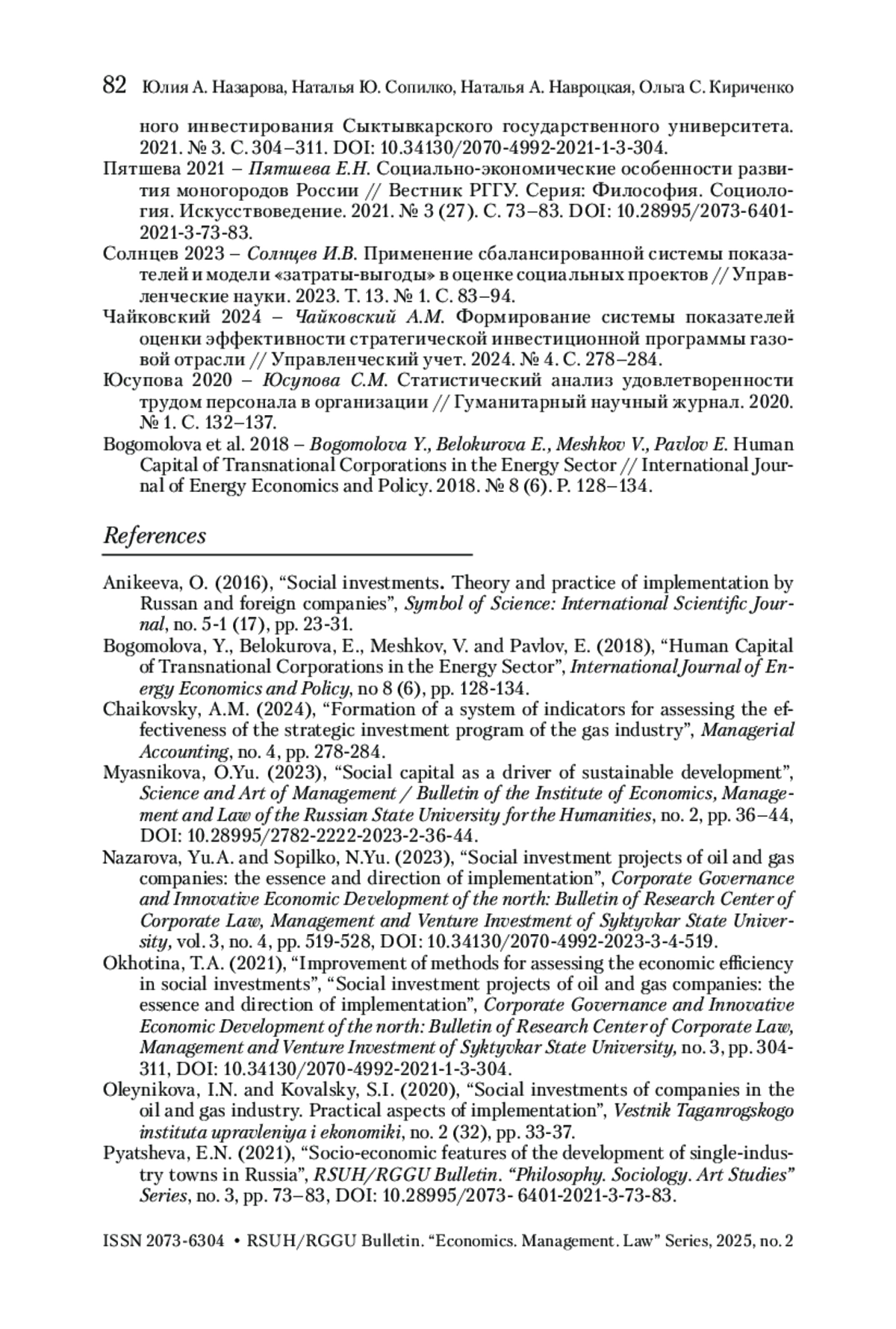 82 Юлия А. Назарова, Наталья Ю. Сопилко, Наталья А. Навроцкая, Ольга С. Кириченко

ного инвестирования Сыктывкарского государственного университета. 2021. № 3. С. 304–311. DOI: 10.34130/2070-4992-2021-1-3-304.

Пятшева 2021 – Пятшева Е.Н. Социально-экономические особенности развития моногородов России // Вестник РГГУ. Серия: Философия. Социология. Искусствоведение. 2021. № 3 (27). С. 73–83. DOI: 10.28995/2073-6401-2021-3-73-83.

Солнцев 2023 – Солнцев И.В. Применение сбалансированной системы показателей и модели «затраты-выгоды» в оценке социальных проектов // Управленческие науки. 2023. Т. 13. № 1. С. 83–94.

Чайковский 2024 – Чайковский А.М. Формирование системы показателей оценки эффективности стратегической инвестиционной программы газовой отрасли // Управленческий учет. 2024. № 4. С. 278–284.

Юсупова 2020 – Юсупова С.М. Статистический анализ удовлетворенности трудом персонала в организации // Гуманитарный научный журнал. 2020. № 1. С. 132–137.

Bogomolova et al. 2018 – Bogomolova Y., Belokurova E., Meshkov V., Pavlov E. Human Capital of Transnational Corporations in the Energy Sector // International Journal of Energy Economics and Policy. 2018. № 8 (6). P. 128–134.

References

Anikeeva, O. (2016), “Social investments. Theory and practice of implementation by Russan and foreign companies”, Symbol of Science: International Scientific Journal, no. 5-1 (17), pp. 23-31.

Bogomolova, Y., Belokurova, E., Meshkov, V. and Pavlov, E. (2018), “Human Capital of Transnational Corporations in the Energy Sector”, International Journal of Energy Economics and Policy, no 8 (6), pp. 128-134.

Chaikovsky, A.M. (2024), “Formation of a system of indicators for assessing the effectiveness of the strategic investment program of the gas industry”, Managerial Accounting, no. 4, pp. 278-284.

Myasnikova, O.Yu. (2023), “Social capital as a driver of sustainable development”, Science and Art of Management / Bulletin of the Institute of Economics, Management and Law of the Russian State University for the Humanities, no. 2, pp. 36–44, DOI: 10.28995/2782-2222-2023-2-36-44.

Nazarova, Yu.A. and Sopilko, N.Yu. (2023), “Social investment projects of oil and gas companies: the essence and direction of implementation”, Corporate Governance and Innovative Economic Development of the north: Bulletin of Research Center of Corporate Law, Management and Venture Investment of Syktyvkar State University, vol. 3, no. 4, pp. 519-528, DOI: 10.34130/2070-4992-2023-3-4-519.

Okhotina, T.A. (2021), “Improvement of methods for assessing the economic efficiency in social investments”, “Social investment projects of oil and gas companies: the essence and direction of implementation”, Corporate Governance and Innovative Economic Development of the north: Bulletin of Research Center of Corporate Law, Management and Venture Investment of Syktyvkar State University, no. 3, pp. 304-311, DOI: 10.34130/2070-4992-2021-1-3-304.

Oleynikova, I.N. and Kovalsky, S.I. (2020), “Social investments of companies in the oil and gas industry. Practical aspects of implementation”, Vestnik Taganrogskogo instituta upravleniya i ekonomiki, no. 2 (32), pp. 33-37.

Pyatsheva, E.N. (2021), “Socio-economic features of the development of single-industry towns in Russia”, RSUH/RGGU Bulletin. “Philosophy. Sociology. Art Studies” Series, no. 3, pp. 73–83, DOI: 10.28995/2073- 6401-2021-3-73-83.

ISSN 2073-6304 • RSUH/RGGU Bulletin. “Economics. Management. Law” Series, 2025, no. 2